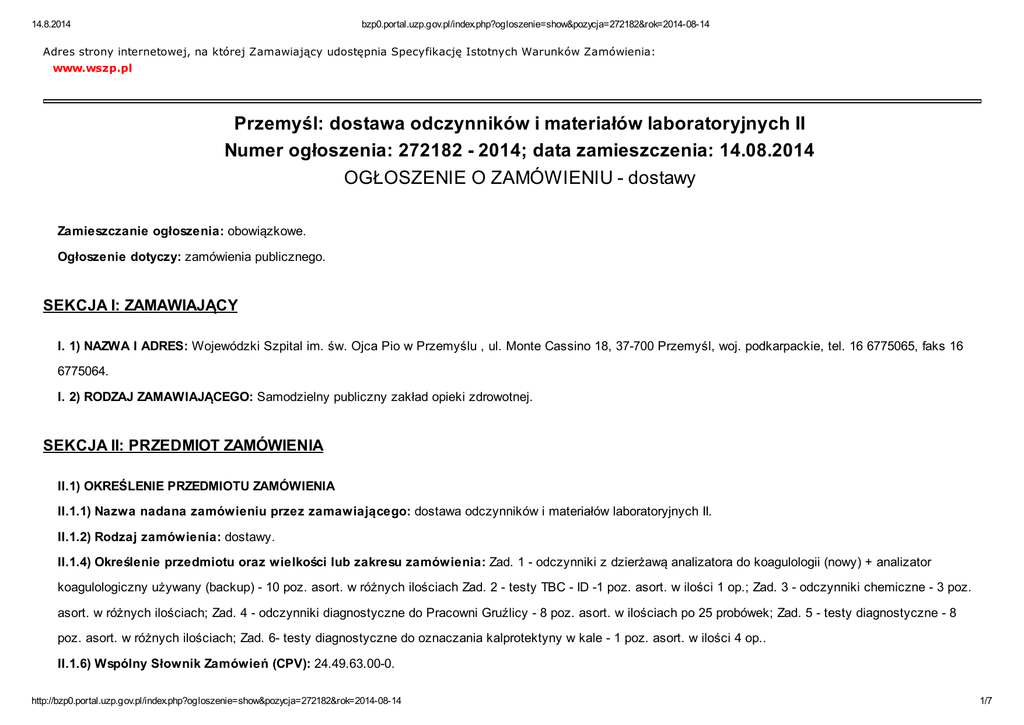 14.8.2014 bzp0.portal.uzp.gov.pl/index.php?ogloszenie=show&pozycja=272182&rok=2014-08-14

Adres strony internetowej, na której Zamawiający udostępnia Specyfikację Istotnych Warunków Zamówienia: www.wszp.pl

Przemyśl: dostawa odczynników i materiałów laboratoryjnych II
Numer ogłoszenia: 272182 - 2014; data zamieszczenia: 14.08.2014
OGŁOSZENIE O ZAMÓWIENIU - dostawy

Zamieszczanie ogłoszenia: obowiązkowe.

Ogłoszenie dotyczy: zamówienia publicznego.

SEKCJA I: ZAMAWIAJĄCY

I. 1) NAZWA I ADRES: Wojewódzki Szpital im. św. Ojca Pio w Przemyślu , ul. Monte Cassino 18, 37-700 Przemyśl, woj. podkarpackie, tel. 16 6775065, faks 16 6775064.

I. 2) RODZAJ ZAMAWIAJĄCEGO: Samodzielny publiczny zakład opieki zdrowotnej.

SEKCJA II: PRZEDMIOT ZAMÓWIENIA

II.1) OKREŚLENIE PRZEDMIOTU ZAMÓWIENIA

II.1.1) Nazwa nadana zamówieniu przez zamawiającego: dostawa odczynników i materiałów laboratoryjnych II.

II.1.2) Rodzaj zamówienia: dostawy.

II.1.4) Określenie przedmiotu oraz wielkości lub zakresu zamówienia: Zad. 1 - odczynniki z dzierżawą analizatora do koagulologii (nowy) + analizator koagulologiczny używany (backup) - 10 poz. asort. w różnych ilościach Zad. 2 - testy TBC - ID -1 poz. asort. w ilości 1 op.; Zad. 3 - odczynniki chemiczne - 3 poz. asort. w różnych ilościach; Zad. 4 - odczynniki diagnostyczne do Pracowni Gruźlicy - 8 poz. asort. w ilościach po 25 probówek; Zad. 5 - testy diagnostyczne - 8 poz. asort. w różnych ilościach; Zad. 6- testy diagnostyczne do oznaczania kalprotektyny w kale - 1 poz. asort. w ilości 4 op..

II.1.6) Wspólny Słownik Zamówień (CPV): 24.49.63.00-0.

http://bzp0.portal.uzp.gov.pl/index.php?ogloszenie=show&pozycja=272182&rok=2014-08-14 1/7